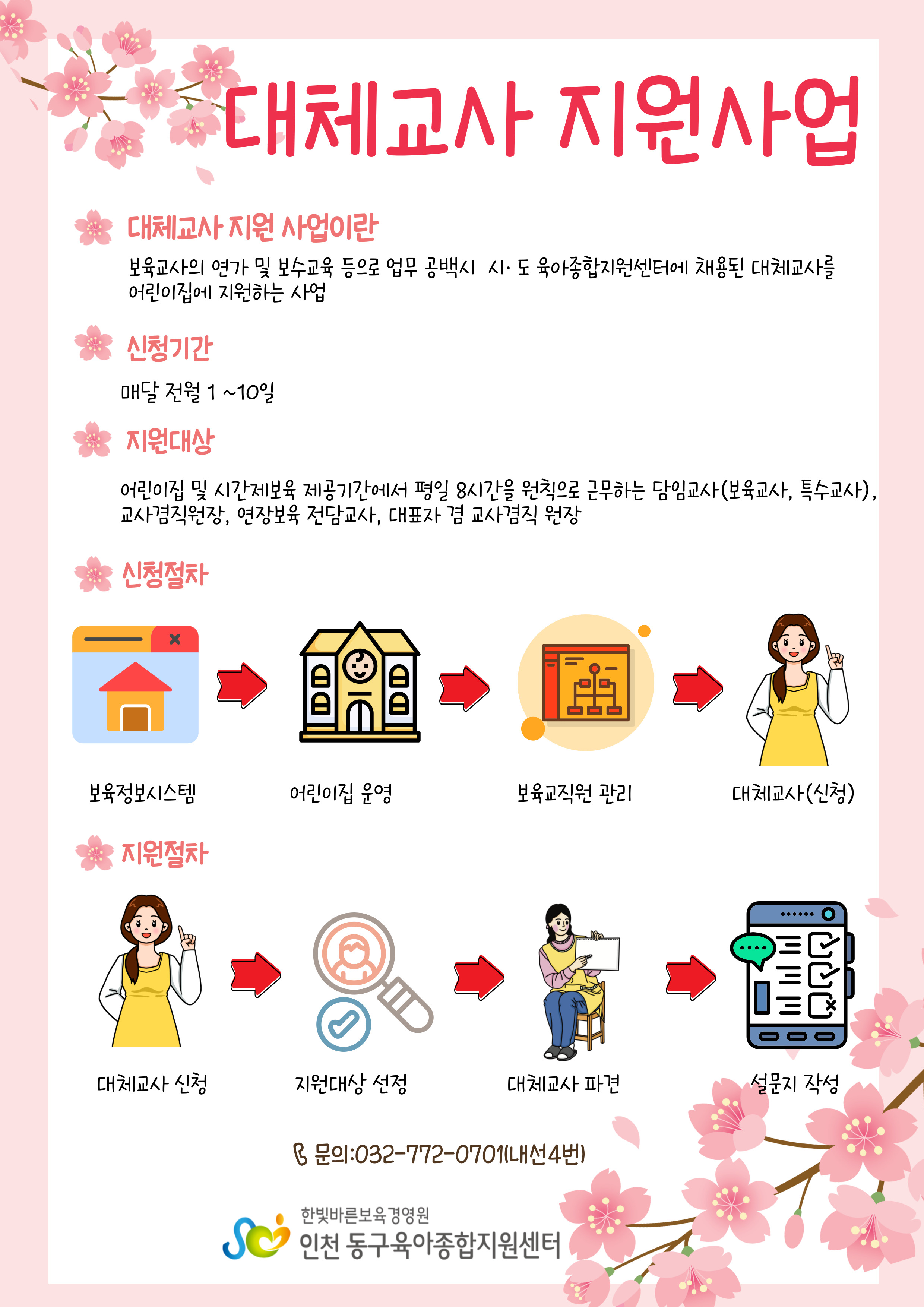 대체교사 지원사업

대체교사 지원 사업이란

보육교사의 연가 및 보수교육 등으로 업무 공백시 시· 도 육아종합지원센터에 채용된 대체교사를 어린이집에 지원하는 사업

신청기간

매달 전월 1 ~10일

지원대상

어린이집 및 시간제보육 제공기간에서 평일 8시간을 원칙으로 근무하는 담임교사(보육교사, 특수교사), 교사겸직원장, 연장보육 전담교사, 대표자 겸 교사겸직 원장

신청절차

보육정보시스템

어린이집 운영

보육교직원 관리

대체교사(신청)

지원절차

대체교사 신청

지원대상 선정

대체교사 파견

설문지 작성

문의:032-772-0701(내선4번)

한빛바른보육경영원
인천 동구육아종합지원센터